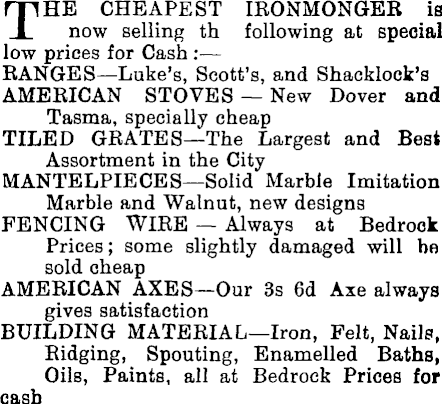 THE CHEAPEST IRONMONGER is now selling th following at special low prices for Cash :—

RANGES—Luke's, Scott's, and Shacklock's

AMERICAN STOVES — New Dover and Tasma, specially cheap

TILED GRATES—The Largest and Best Assortment in the City

MANTELPIECES—Solid Marble Imitation Marble and Walnut, new designs

FENCING WIRE — Always at Bedrock Prices; some slightly damaged will be sold cheap

AMERICAN AXES—Our 3s 6d Axe always gives satisfaction

BUILDING MATERIAL—Iron, Felt, Nails, Ridging, Spouting, Enamelled Baths, Oils, Paints, all at Bedrock Prices for cash